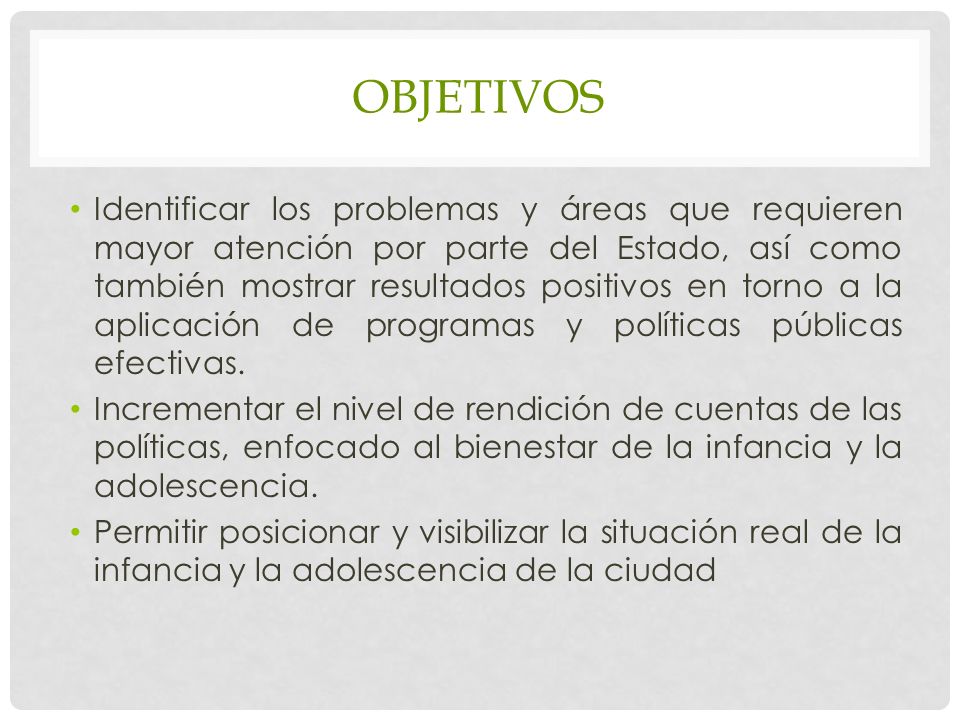 OBJETIVOS

• Identificar los problemas y áreas que requieren mayor atención por parte del Estado, así como también mostrar resultados positivos en torno a la aplicación de programas y políticas públicas efectivas.

• Incrementar el nivel de rendición de cuentas de las políticas, enfocado al bienestar de la infancia y la adolescencia.

• Permitir posicionar y visibilizar la situación real de la infancia y la adolescencia de la ciudad